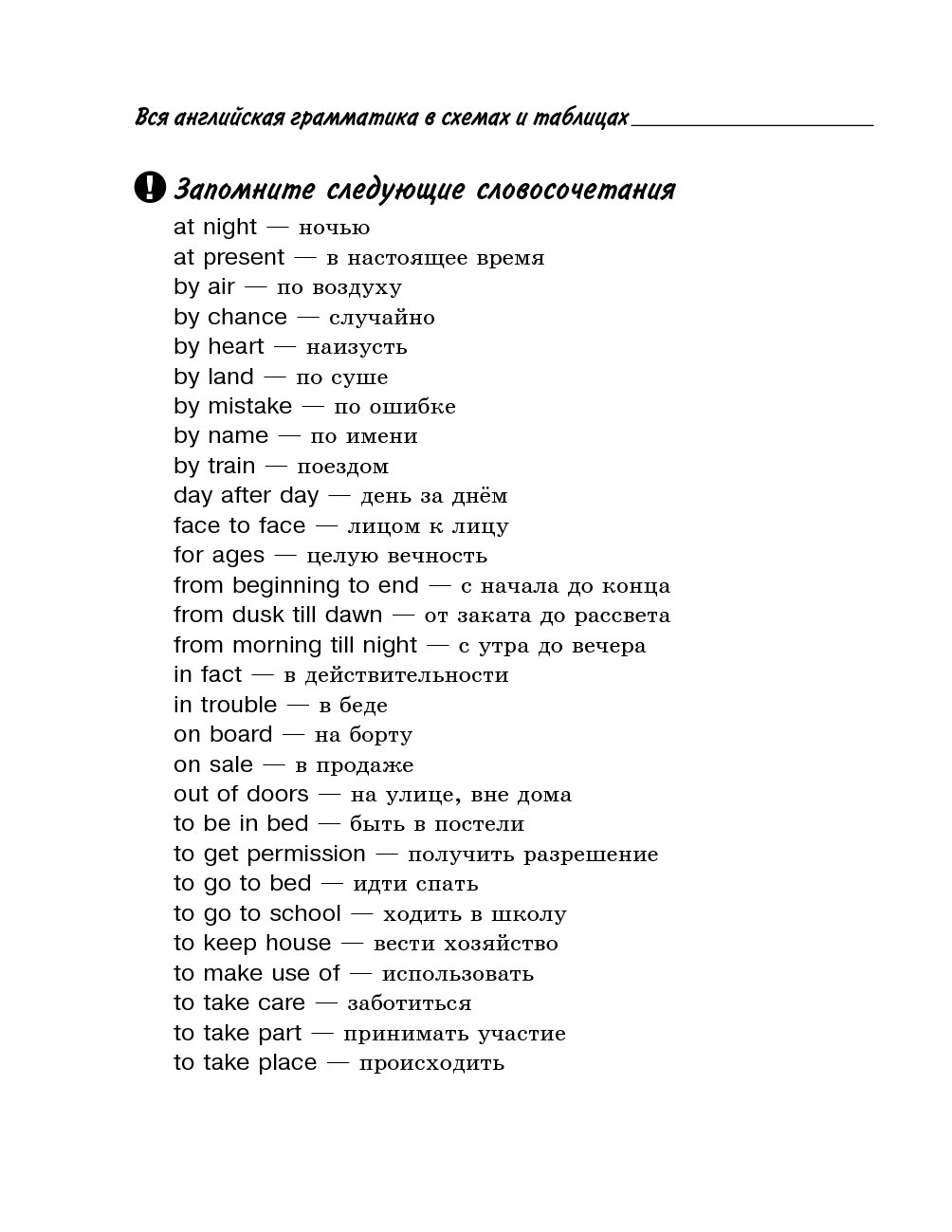 Вся английская грамматика в схемах и таблицах

! Запомните следующие словосочетания

at night — ночью
at present — в настоящее время
by air — по воздуху
by chance — случайно
by heart — наизусть
by land — по суше
by mistake — по ошибке
by name — по имени
by train — поездом
day after day — день за днём
face to face — лицом к лицу
for ages — целую вечность
from beginning to end — с начала до конца
from dusk till dawn — от заката до рассвета
from morning till night — с утра до вечера
in fact — в действительности
in trouble — в беде
on board — на борту
on sale — в продаже
out of doors — на улице, вне дома
to be in bed — быть в постели
to get permission — получить разрешение
to go to bed — идти спать
to go to school — ходить в школу
to keep house — вести хозяйство
to make use of — использовать
to take care — заботиться
to take part — принимать участие
to take place — происходить